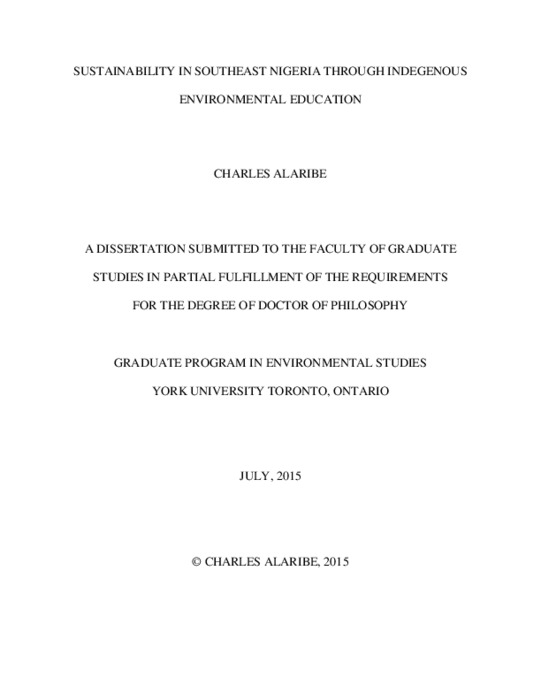 SUSTAINABILITY IN SOUTHEAST NIGERIA THROUGH INDEGENOUS ENVIRONMENTAL EDUCATION

CHARLES ALARIBE

A DISSERTATION SUBMITTED TO THE FACULTY OF GRADUATE STUDIES IN PARTIAL FULFILLMENT OF THE REQUIREMENTS FOR THE DEGREE OF DOCTOR OF PHILOSOPHY

GRADUATE PROGRAM IN ENVIRONMENTAL STUDIES
YORK UNIVERSITY TORONTO, ONTARIO

JULY, 2015

© CHARLES ALARIBE, 2015